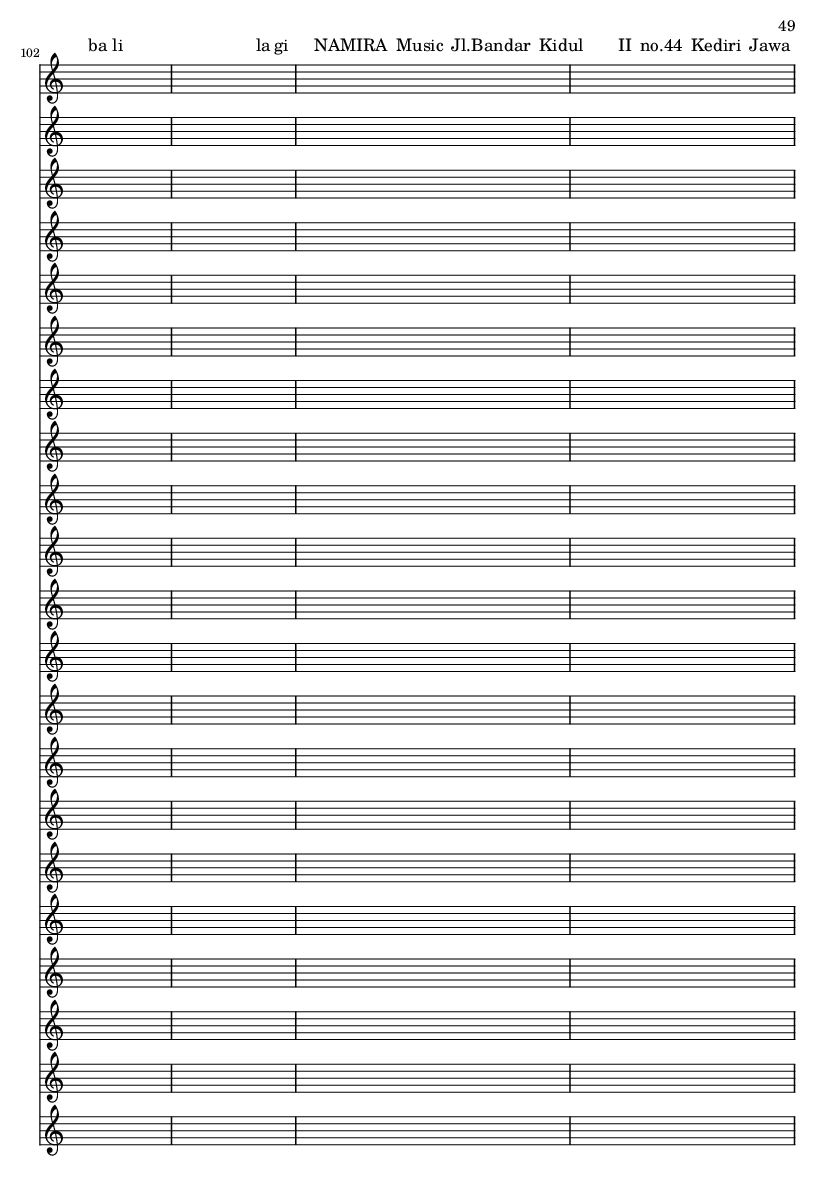 49

102

ba li la gi NAMIRA Music Jl.Bandar Kidul II no.44 Kediri Jawa